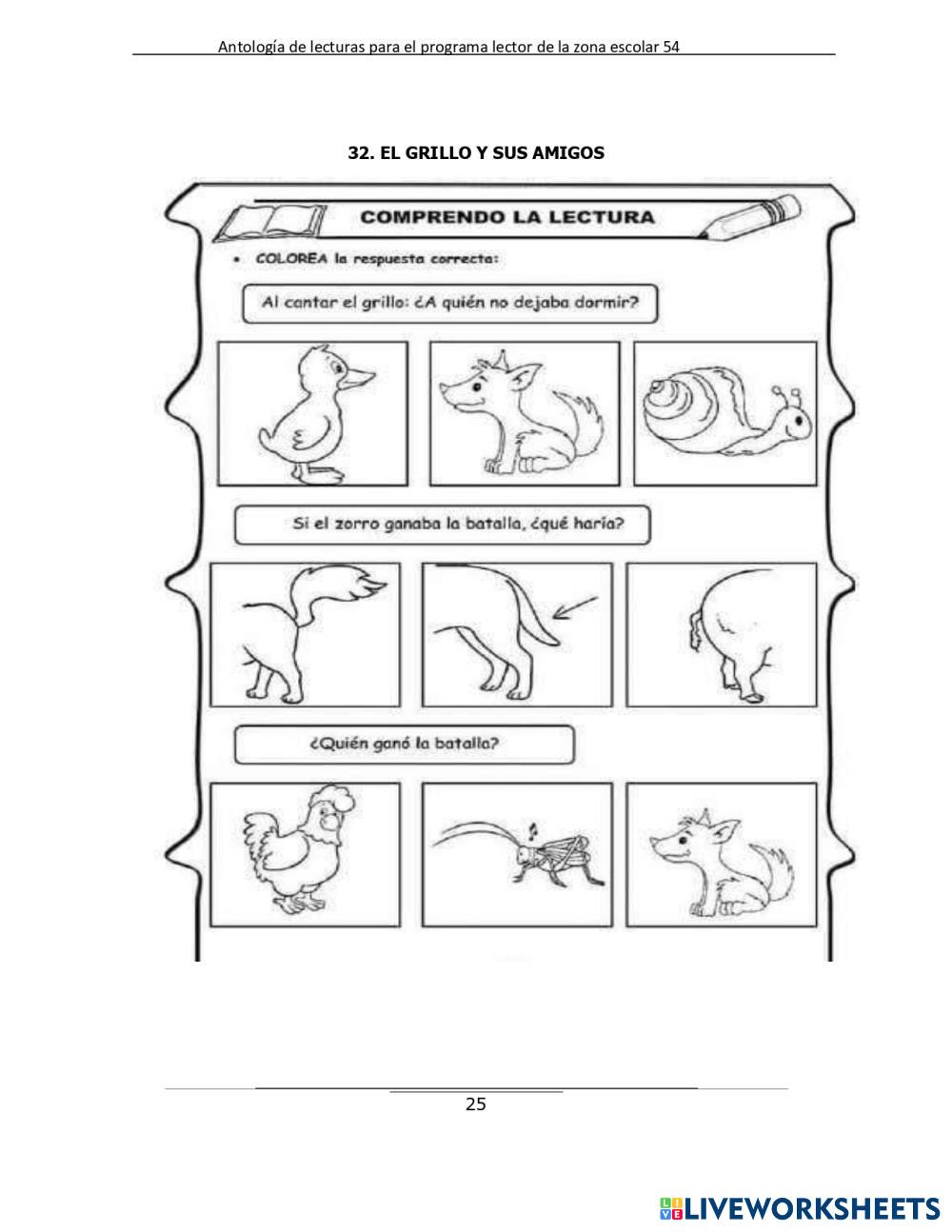 Antología de lecturas para el programa lector de la zona escolar 54

32. EL GRILLO Y SUS AMIGOS

COMPRENDO LA LECTURA

• COLOREA la respuesta correcta:

Al cantar el grillo: ¿A quién no dejaba dormir?

Si el zorro ganaba la batalla, ¿qué haría?

¿Quién ganó la batalla?

25

LIVEWORKSHEETS